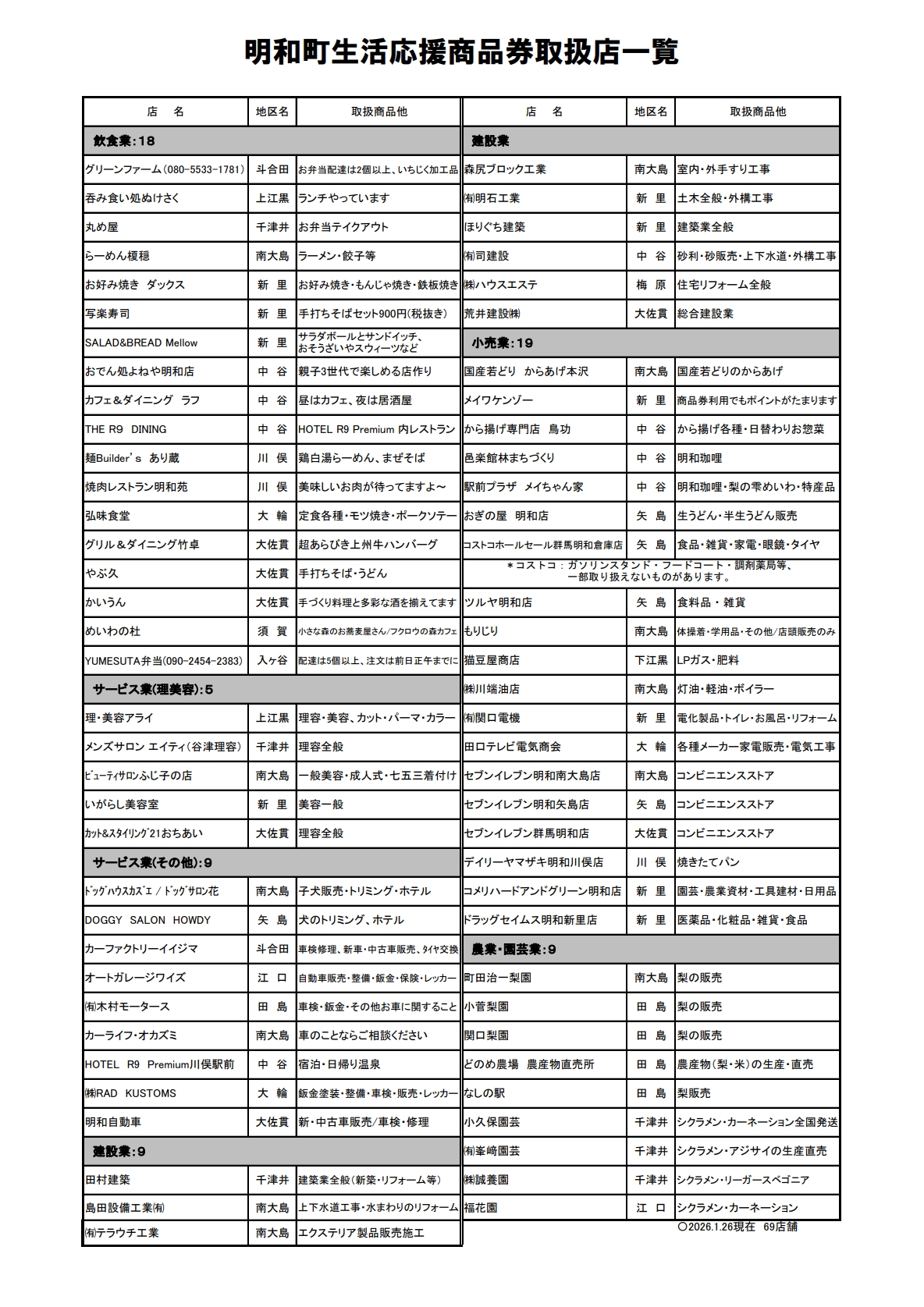 明和町生活応援商品券取扱店一覧

| 店　名 | 地区名 | 取扱商品他 |
|---|---|---|
| 飲食業:18 | | |
| グリーンファーム（080-5533-1781） | 斗合田 | お弁当配達は2個以上、いちじく加工品 |
| 呑み食い処ぬけさく | 上江黒 | ランチやっています |
| 丸め屋 | 千津井 | お弁当テイクアウト |
| らーめん榎穏 | 南大島 | ラーメン・餃子等 |
| お好み焼き　ダックス | 新　里 | お好み焼き・もんじゃ焼き・鉄板焼き |
| 写楽寿司 | 新　里 | 手打ちそばセット900円(税抜き) |
| SALAD&BREAD Mellow | 新　里 | サラダボールとサンドイッチ、おそうざいやスウィーツなど |
| おでん処よねや明和店 | 中　谷 | 親子3世代で楽しめる店作り |
| カフェ＆ダイニング　ラフ | 中　谷 | 昼はカフェ、夜は居酒屋 |
| THE R9　DINING | 中　谷 | HOTEL R9 Premium 内レストラン |
| 麺Builder's　あり蔵 | 川　俣 | 鶏白湯らーめん、まぜそば |
| 焼肉レストラン明和苑 | 川　俣 | 美味しいお肉が待ってますよ～ |
| 弘味食堂 | 大　輪 | 定食各種・モツ焼き・ポークソテー |
| グリル＆ダイニング竹卓 | 大佐貫 | 超あらびき上州牛ハンバーグ |
| やぶ久 | 大佐貫 | 手打ちそば・うどん |
| かいうん | 大佐貫 | 手づくり料理と多彩な酒を揃えてます |
| めいわの杜 | 須　賀 | 小さな森のお蕎麦屋さん/フクロウの森カフェ |
| YUMESUTA弁当(090-2454-2383) | 入ヶ谷 | 配達は5個以上、注文は前日正午までに |
| サービス業(理美容):5 | | |
| 理・美容アライ | 上江黒 | 理容・美容、カット・パーマ・カラー |
| メンズサロン エイティ（谷津理容） | 千津井 | 理容全般 |
| ビューティサロンふじ子の店 | 南大島 | 一般美容・成人式・七五三着付け |
| いがらし美容室 | 新　里 | 美容一般 |
| カット&スタイリング21おちあい | 大佐貫 | 理容全般 |
| サービス業(その他):9 | | |
| ドッグハウスカズエ / ドッグサロン花 | 南大島 | 子犬販売・トリミング・ホテル |
| DOGGY　SALON　HOWDY | 矢　島 | 犬のトリミング、ホテル |
| カーファクトリーイイジマ | 斗合田 | 車検修理、新車・中古車販売、タイヤ交換 |
| オートガレージワイズ | 江　口 | 自動車販売・整備・鈑金・保険・レッカー |
| ㈲木村モータース | 田　島 | 車検・鈑金・その他お車に関すること |
| カーライフ・オカズミ | 南大島 | 車のことならご相談ください |
| HOTEL　R9　Premium川俣駅前 | 中　谷 | 宿泊・日帰り温泉 |
| ㈱RAD　KUSTOMS | 大　輪 | 鈑金塗装・整備・車検・販売・レッカー |
| 明和自動車 | 大佐貫 | 新・中古車販売/車検・修理 |
| 建設業:9 | | |
| 田村建築 | 千津井 | 建築業全般（新築・リフォーム等） |
| 島田設備工業㈲ | 南大島 | 上下水道工事・水まわりのリフォーム |
| ㈲テラウチ工業 | 南大島 | エクステリア製品販売施工 |

| 店　名 | 地区名 | 取扱商品他 |
|---|---|---|
| 建設業 | | |
| 森尻ブロック工業 | 南大島 | 室内・外手すり工事 |
| ㈲明石工業 | 新　里 | 土木全般・外構工事 |
| ほりぐち建築 | 新　里 | 建築業全般 |
| ㈲司建設 | 中　谷 | 砂利・砂販売・上下水道・外構工事 |
| ㈱ハウスエステ | 梅　原 | 住宅リフォーム全般 |
| 荒井建設㈱ | 大佐貫 | 総合建設業 |
| 小売業:19 | | |
| 国産若どり　からあげ本沢 | 南大島 | 国産若どりのからあげ |
| メイワケンゾー | 新　里 | 商品券利用でもポイントがたまります |
| から揚げ専門店　鳥功 | 中　谷 | から揚げ各種・日替わりお惣菜 |
| 邑楽館林まちづくり | 中　谷 | 明和珈哩 |
| 駅前プラザ　メイちゃん家 | 中　谷 | 明和珈哩・梨の雫めいわ・特産品 |
| おぎの屋　明和店 | 矢　島 | 生うどん・半生うどん販売 |
| コストコホールセール群馬明和倉庫店 | 矢　島 | 食品・雑貨・家電・眼鏡・タイヤ |
| ＊コストコ：ガソリンスタンド・フードコート・調剤薬局等、一部取り扱えないものがあります。 | | |
| ツルヤ明和店 | 矢　島 | 食料品・雑貨 |
| もりじり | 南大島 | 体操着・学用品・その他/店頭販売のみ |
| 猫豆屋商店 | 下江黒 | LPガス・肥料 |
| ㈱川端油店 | 南大島 | 灯油・軽油・ボイラー |
| ㈲関口電機 | 新　里 | 電化製品・トイレ・お風呂・リフォーム |
| 田口テレビ電気商会 | 大　輪 | 各種メーカー家電販売・電気工事 |
| セブンイレブン明和南大島店 | 南大島 | コンビニエンスストア |
| セブンイレブン明和矢島店 | 矢　島 | コンビニエンスストア |
| セブンイレブン群馬明和店 | 大佐貫 | コンビニエンスストア |
| デイリーヤマザキ明和川俣店 | 川　俣 | 焼きたてパン |
| コメリハードアンドグリーン明和店 | 新　里 | 園芸・農業資材・工具建材・日用品 |
| ドラッグセイムス明和新里店 | 新　里 | 医薬品・化粧品・雑貨・食品 |
| 農業・園芸業:9 | | |
| 町田治一梨園 | 南大島 | 梨の販売 |
| 小菅梨園 | 田　島 | 梨の販売 |
| 関口梨園 | 田　島 | 梨の販売 |
| どのめ農場　農産物直売所 | 田　島 | 農産物(梨・米)の生産・直売 |
| なしの駅 | 田　島 | 梨販売 |
| 小久保園芸 | 千津井 | シクラメン・カーネーション全国発送 |
| ㈲峯崎園芸 | 千津井 | シクラメン・アジサイの生産直売 |
| ㈱誠養園 | 千津井 | シクラメン・リーガースベゴニア |
| 福花園 | 江　口 | シクラメン・カーネーション |

○2026.1.26現在　69店舗